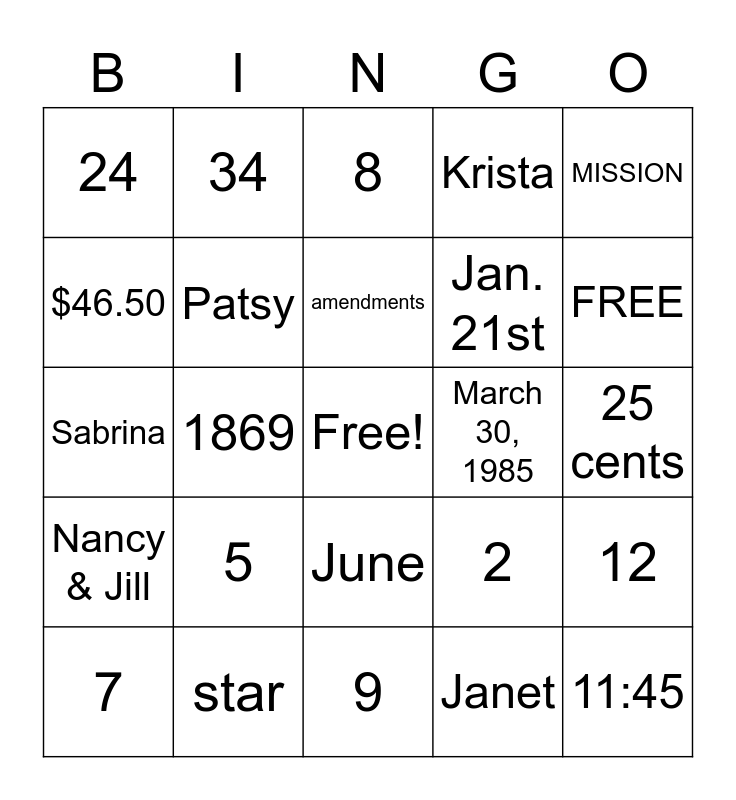 | B | I | N | G | O |
|---|---|---|---|---|
| 24 | 34 | 8 | Krista | MISSION |
| \$46.50 | Patsy | amendments | Jan. 21st | FREE |
| Sabrina | 1869 | Free! | March 30, 1985 | 25 cents |
| Nancy & Jill | 5 | June | 2 | 12 |
| 7 | star | 9 | Janet | 11:45 |